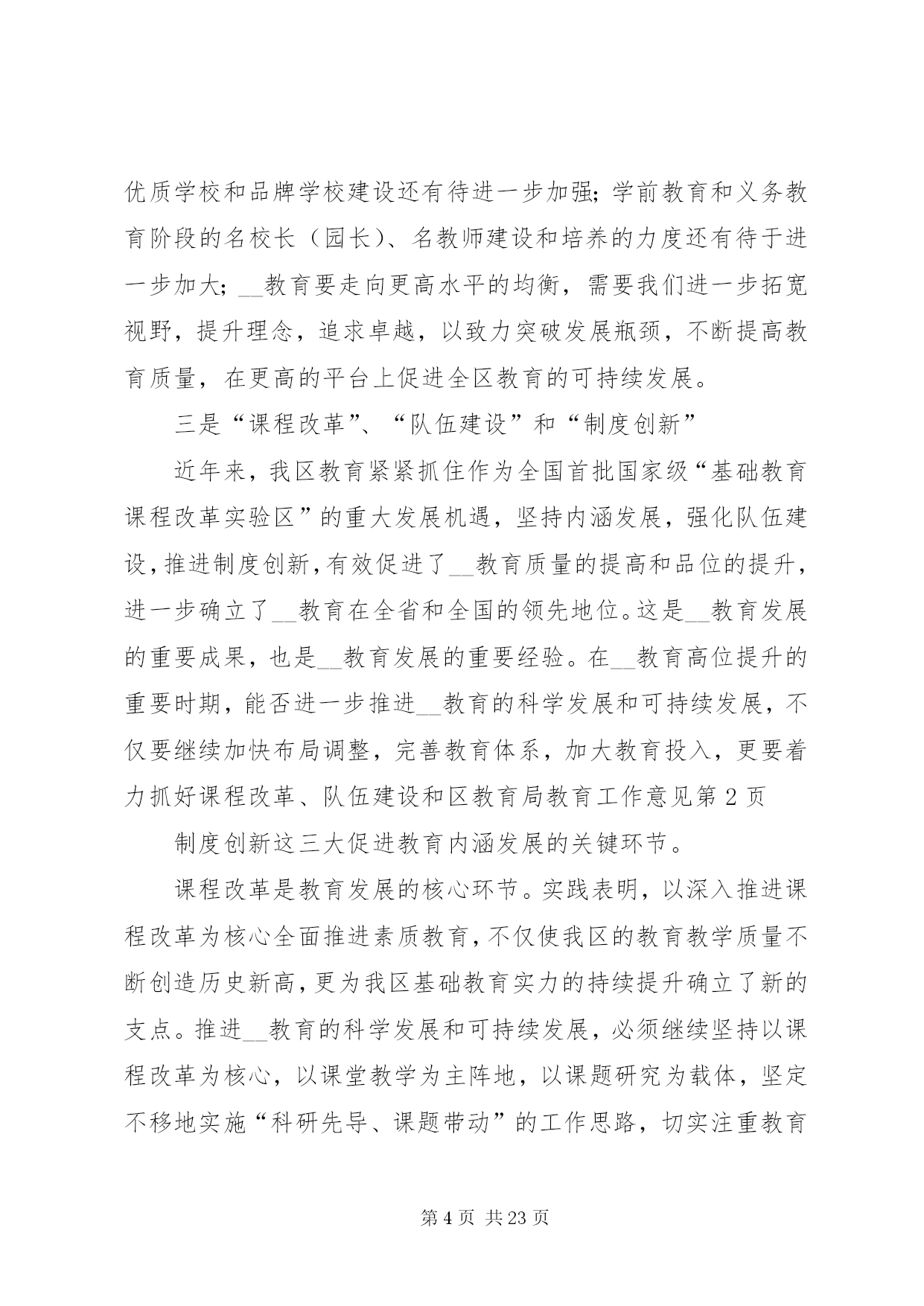 优质学校和品牌学校建设还有待进一步加强；学前教育和义务教育阶段的名校长（园长）、名教师建设和培养的力度还有待于进一步加大；__教育要走向更高水平的均衡，需要我们进一步拓宽视野，提升理念，追求卓越，以致力突破发展瓶颈，不断提高教育质量，在更高的平台上促进全区教育的可持续发展。

三是“课程改革”、“队伍建设”和“制度创新”

近年来，我区教育紧紧抓住作为全国首批国家级“基础教育课程改革实验区”的重大发展机遇，坚持内涵发展，强化队伍建设，推进制度创新，有效促进了__教育质量的提高和品位的提升，进一步确立了__教育在全省和全国的领先地位。这是__教育发展的重要成果，也是__教育发展的重要经验。在__教育高位提升的重要时期，能否进一步推进__教育的科学发展和可持续发展，不仅要继续加快布局调整，完善教育体系，加大教育投入，更要着力抓好课程改革、队伍建设和区教育局教育工作意见第 2 页

制度创新这三大促进教育内涵发展的关键环节。

课程改革是教育发展的核心环节。实践表明，以深入推进课程改革为核心全面推进素质教育，不仅使我区的教育教学质量不断创造历史新高，更为我区基础教育实力的持续提升确立了新的支点。推进__教育的科学发展和可持续发展，必须继续坚持以课程改革为核心，以课堂教学为主阵地，以课题研究为载体，坚定不移地实施“科研先导、课题带动”的工作思路，切实注重教育

第 4 页 共 23 页